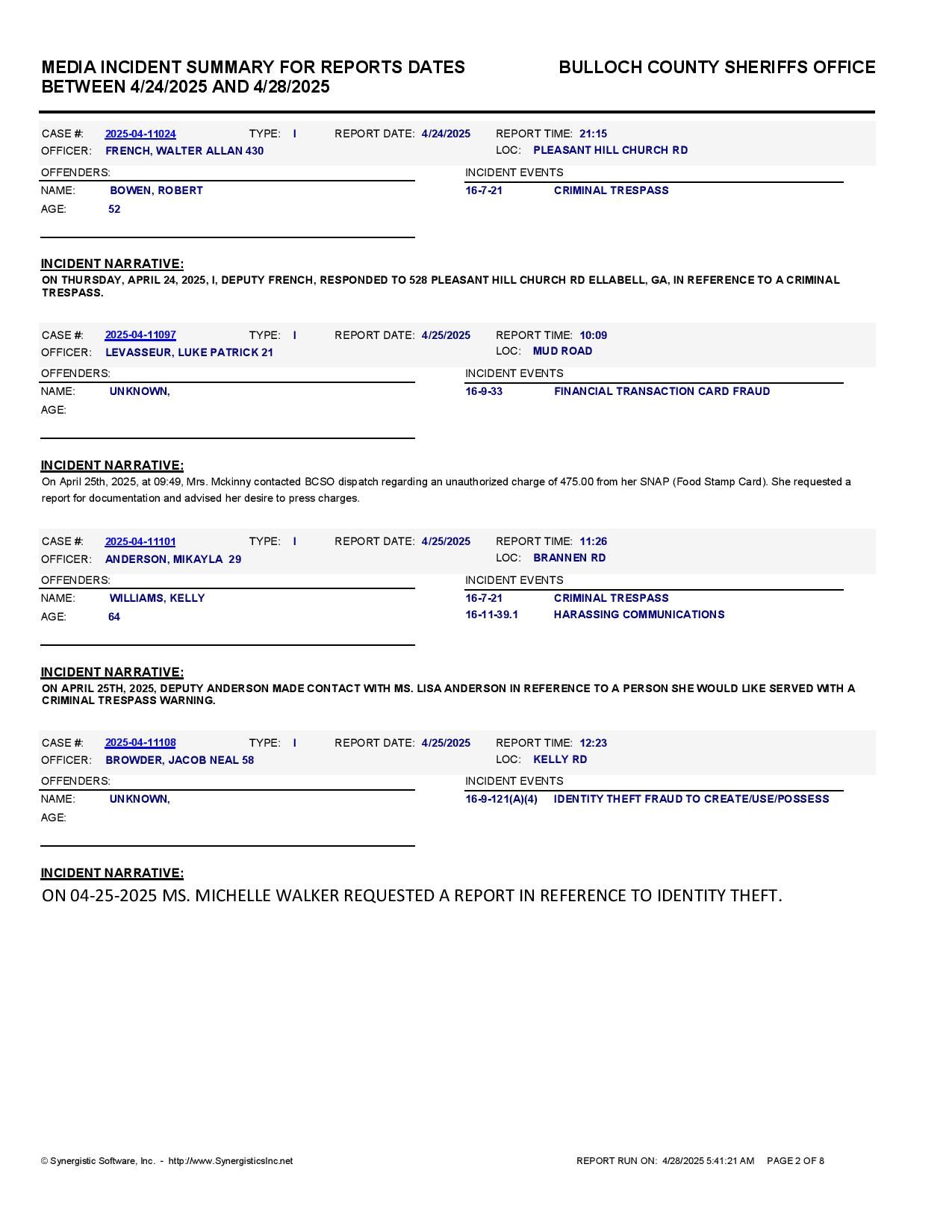 MEDIA INCIDENT SUMMARY FOR REPORTS DATES BETWEEN 4/24/2025 AND 4/28/2025

BULLOCH COUNTY SHERIFFS OFFICE

CASE #: 2025-04-11024 TYPE: I REPORT DATE: 4/24/2025 REPORT TIME: 21:15
OFFICER: FRENCH, WALTER ALLAN 430 LOC: PLEASANT HILL CHURCH RD

OFFENDERS:
NAME: BOWEN, ROBERT
AGE: 52

INCIDENT EVENTS
16-7-21 CRIMINAL TRESPASS

INCIDENT NARRATIVE:
ON THURSDAY, APRIL 24, 2025, I, DEPUTY FRENCH, RESPONDED TO 528 PLEASANT HILL CHURCH RD ELLABELL, GA, IN REFERENCE TO A CRIMINAL TRESPASS.

CASE #: 2025-04-11097 TYPE: I REPORT DATE: 4/25/2025 REPORT TIME: 10:09
OFFICER: LEVASSEUR, LUKE PATRICK 21 LOC: MUD ROAD

OFFENDERS:
NAME: UNKNOWN,
AGE:

INCIDENT EVENTS
16-9-33 FINANCIAL TRANSACTION CARD FRAUD

INCIDENT NARRATIVE:
On April 25th, 2025, at 09:49, Mrs. Mckinny contacted BCSO dispatch regarding an unauthorized charge of 475.00 from her SNAP (Food Stamp Card). She requested a report for documentation and advised her desire to press charges.

CASE #: 2025-04-11101 TYPE: I REPORT DATE: 4/25/2025 REPORT TIME: 11:26
OFFICER: ANDERSON, MIKAYLA 29 LOC: BRANNEN RD

OFFENDERS:
NAME: WILLIAMS, KELLY
AGE: 64

INCIDENT EVENTS
16-7-21 CRIMINAL TRESPASS
16-11-39.1 HARASSING COMMUNICATIONS

INCIDENT NARRATIVE:
ON APRIL 25TH, 2025, DEPUTY ANDERSON MADE CONTACT WITH MS. LISA ANDERSON IN REFERENCE TO A PERSON SHE WOULD LIKE SERVED WITH A CRIMINAL TRESPASS WARNING.

CASE #: 2025-04-11108 TYPE: I REPORT DATE: 4/25/2025 REPORT TIME: 12:23
OFFICER: BROWDER, JACOB NEAL 58 LOC: KELLY RD

OFFENDERS:
NAME: UNKNOWN,
AGE:

INCIDENT EVENTS
16-9-121(A)(4) IDENTITY THEFT FRAUD TO CREATE/USE/POSSESS

INCIDENT NARRATIVE:
ON 04-25-2025 MS. MICHELLE WALKER REQUESTED A REPORT IN REFERENCE TO IDENTITY THEFT.

© Synergistic Software, Inc. - http://www.SynergisticsInc.net REPORT RUN ON: 4/28/2025 5:41:21 AM PAGE 2 OF 8